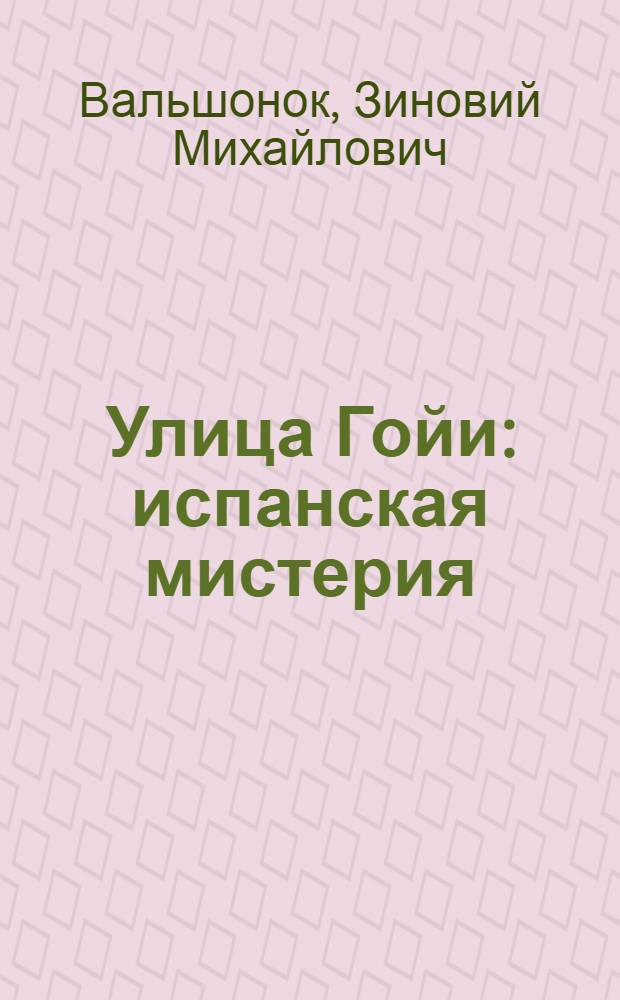 Вальшонок, Зиновий Михайлович

Улица Гойи: испанская мистерия